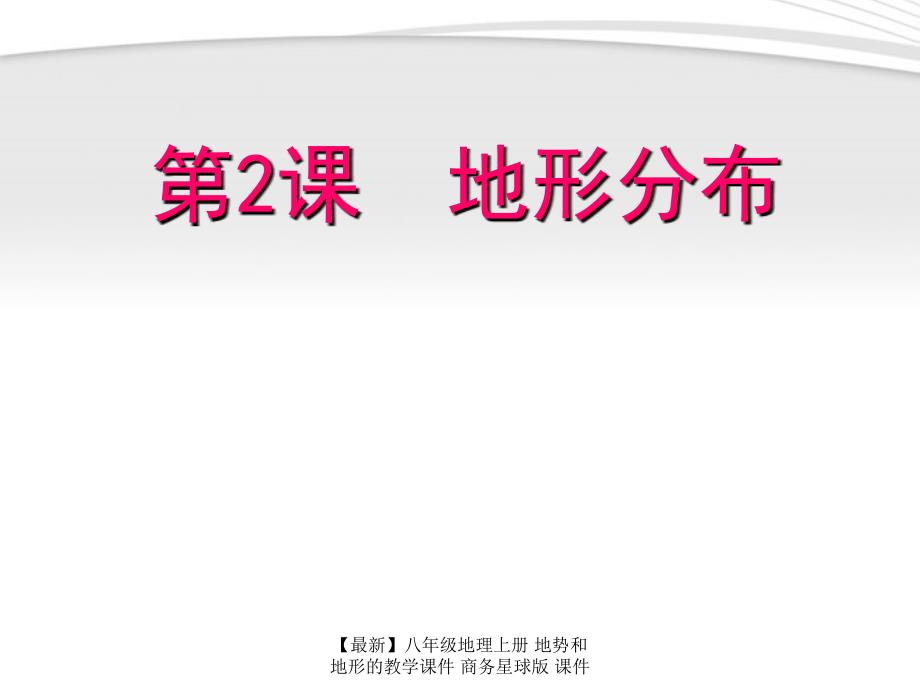 第2课　地形分布

【最新】八年级地理上册 地势和地形的教学课件 商务星球版 课件